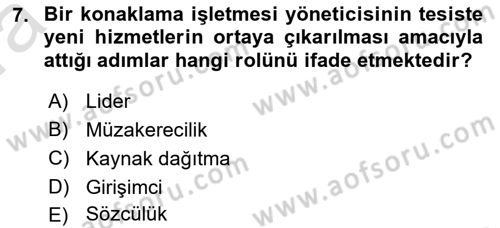 7. Bir konaklama işletmesi yöneticisinin tesiste yeni hizmetlerin ortaya çıkarılması amacıyla attığı adımlar hangi rolünü ifade etmektedir?

A) Lider
B) Müzakerecilik
C) Kaynak dağıtma
D) Girişimci
E) Sözcülük

www.aofsoru.com
www.aofsoru.com
www.aofsoru.com
www.aofsoru.com